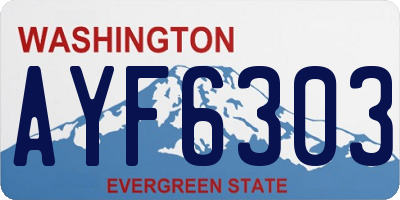 WASHINGTON
AYF6303
EVERGREEN STATE